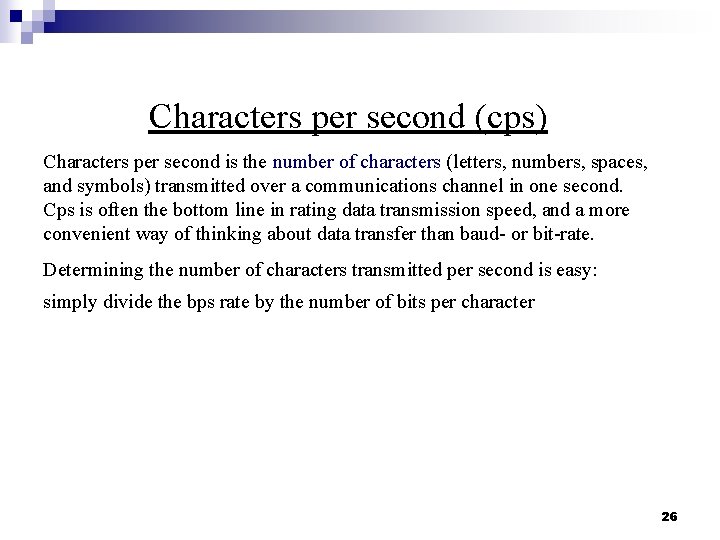 Characters per second (cps)

Characters per second is the number of characters (letters, numbers, spaces, and symbols) transmitted over a communications channel in one second. Cps is often the bottom line in rating data transmission speed, and a more convenient way of thinking about data transfer than baud- or bit-rate.

Determining the number of characters transmitted per second is easy:

simply divide the bps rate by the number of bits per character

26